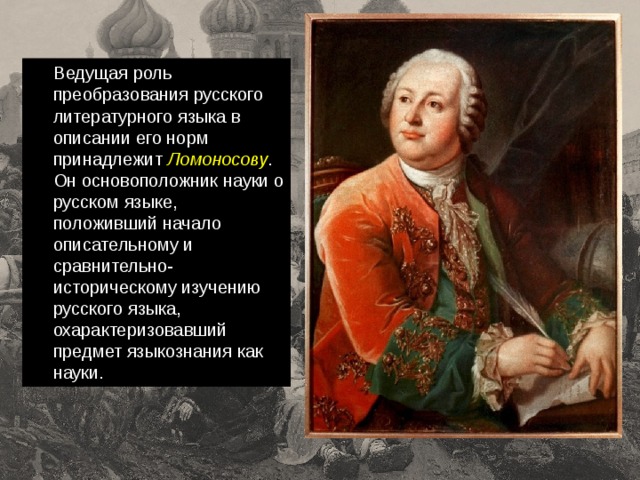 Ведущая роль преобразования русского литературного языка в описании его норм принадлежит Ломоносову. Он основоположник науки о русском языке, положивший начало описательному и сравнительно-историческому изучению русского языка, охарактеризовавший предмет языкознания как науки.